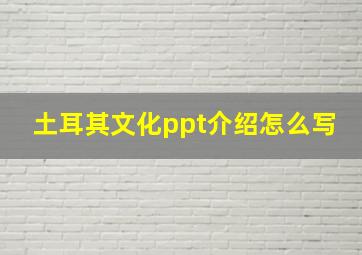 土耳其文化ppt介绍怎么写